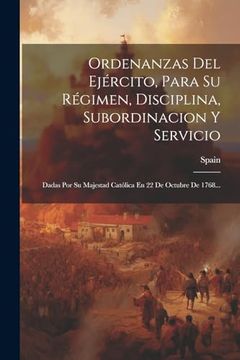 Ordenanzas Del Ejército, Para Su Régimen, Disciplina, Subordinacion Y Servicio

Spain

Dadas Por Su Majestad Católica En 22 De Octubre De 1768...